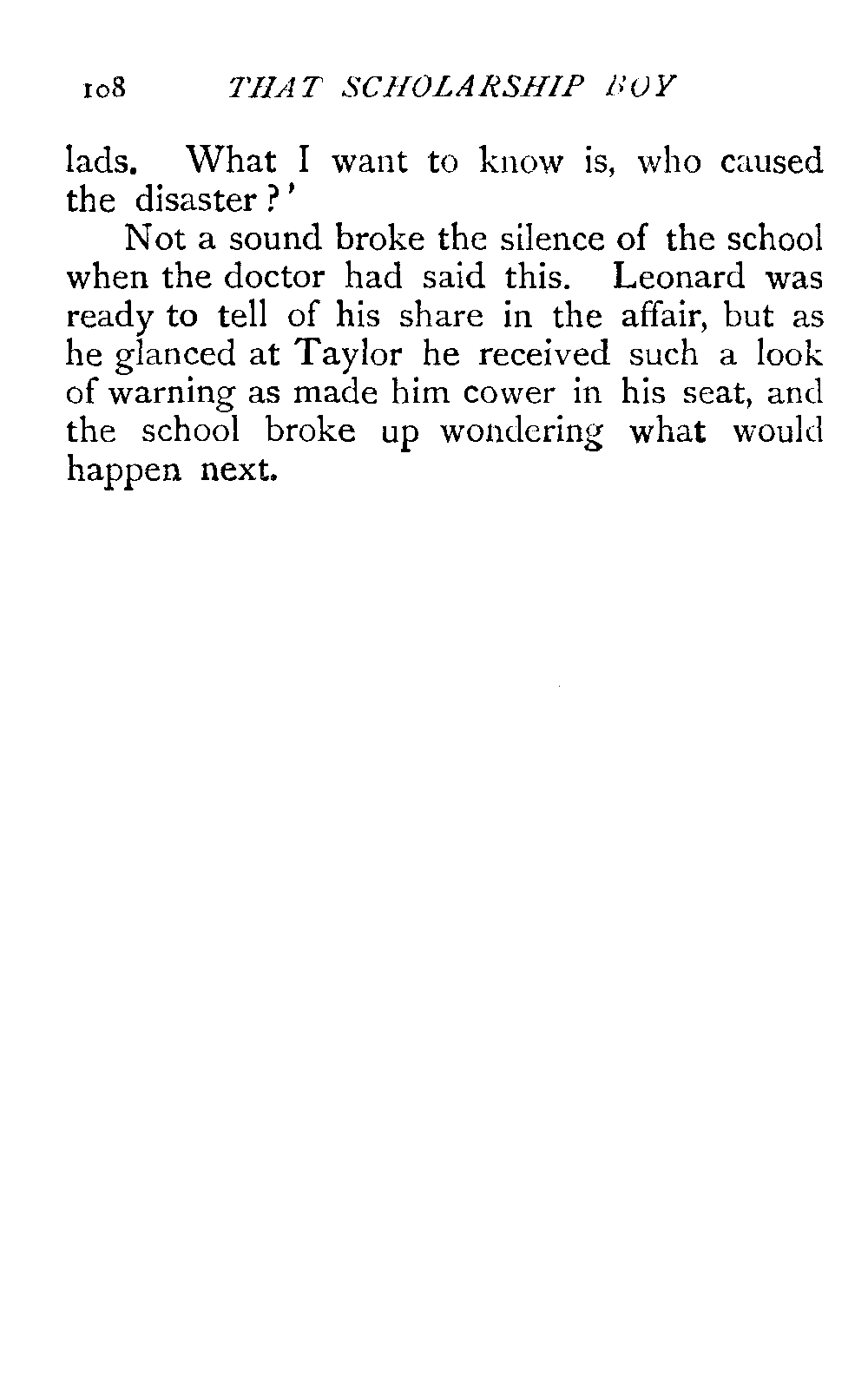 108 THAT SCHOLARSHIP BOY

lads. What I want to know is, who caused the disaster?'

Not a sound broke the silence of the school when the doctor had said this. Leonard was ready to tell of his share in the affair, but as he glanced at Taylor he received such a look of warning as made him cower in his seat, and the school broke up wondering what would happen next.